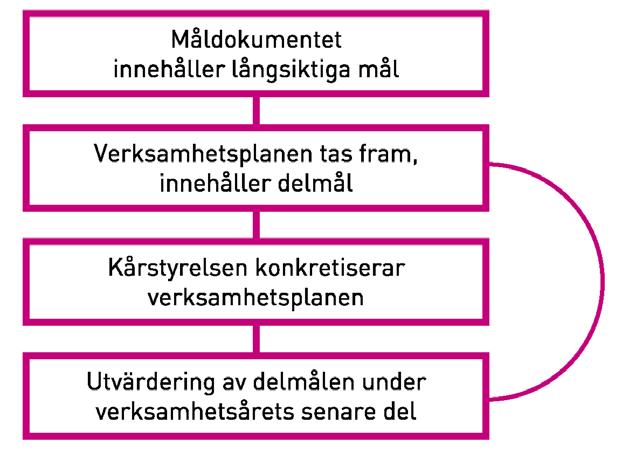 Måldokumentet innehåller långsiktiga mål

Verksamhetsplanen tas fram, innehåller delmål

Kårstyrelsen konkretiserar verksamhetsplanen

Utvärdering av delmålen under verksamhetsårets senare del